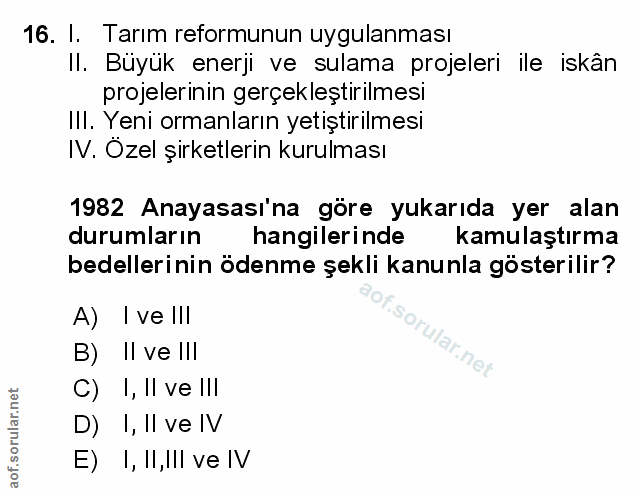 16. I. Tarım reformunun uygulanması
II. Büyük enerji ve sulama projeleri ile iskân projelerinin gerçekleştirilmesi
III. Yeni ormanların yetiştirilmesi
IV. Özel şirketlerin kurulması

1982 Anayasası'na göre yukarıda yer alan durumların hangilerinde kamulaştırma bedellerinin ödenme şekli kanunla gösterilir?

aof.sorular.net

A) I ve III
B) II ve III
C) I, II ve III
D) I, II ve IV
E) I, II,III ve IV

aof.sorular.net